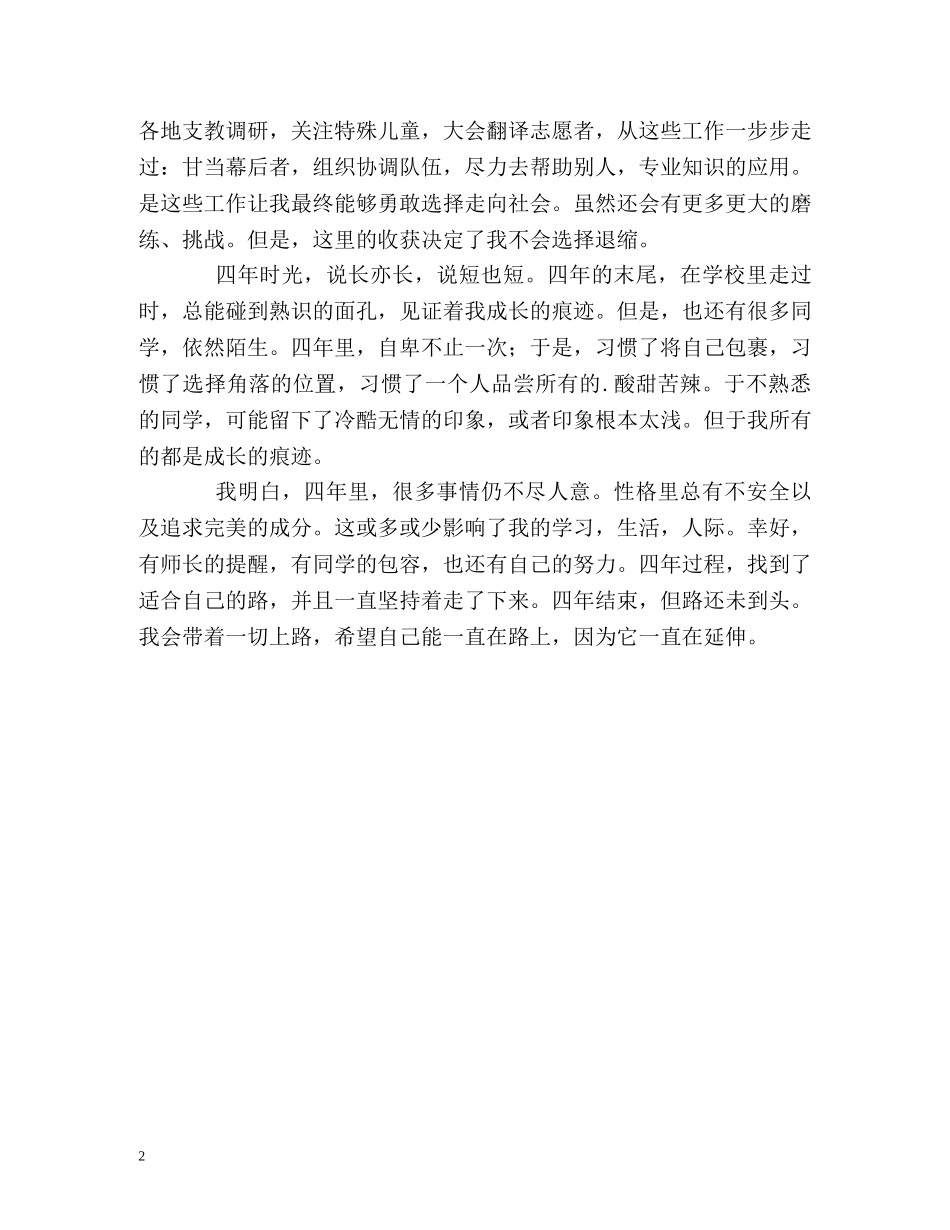 各地支教调研，关注特殊儿童，大会翻译志愿者，从这些工作一步步走过：甘当幕后者，组织协调队伍，尽力去帮助别人，专业知识的应用。是这些工作让我最终能够勇敢选择走向社会。虽然还会有更多更大的磨练、挑战。但是，这里的收获决定了我不会选择退缩。

四年时光，说长亦长，说短也短。四年的末尾，在学校里走过时，总能碰到熟识的面孔，见证着我成长的痕迹。但是，也还有很多同学，依然陌生。四年里，自卑不止一次；于是，习惯了将自己包裹，习惯了选择角落的位置，习惯了一个人品尝所有的.酸甜苦辣。于不熟悉的同学，可能留下了冷酷无情的印象，或者印象根本太浅。但于我所有的都是成长的痕迹。

我明白，四年里，很多事情仍不尽人意。性格里总有不安全以及追求完美的成分。这或多或少影响了我的学习，生活，人际。幸好，有师长的提醒，有同学的包容，也还有自己的努力。四年过程，找到了适合自己的路，并且一直坚持着走了下来。四年结束，但路还未到头。我会带着一切上路，希望自己能一直在路上，因为它一直在延伸。

2